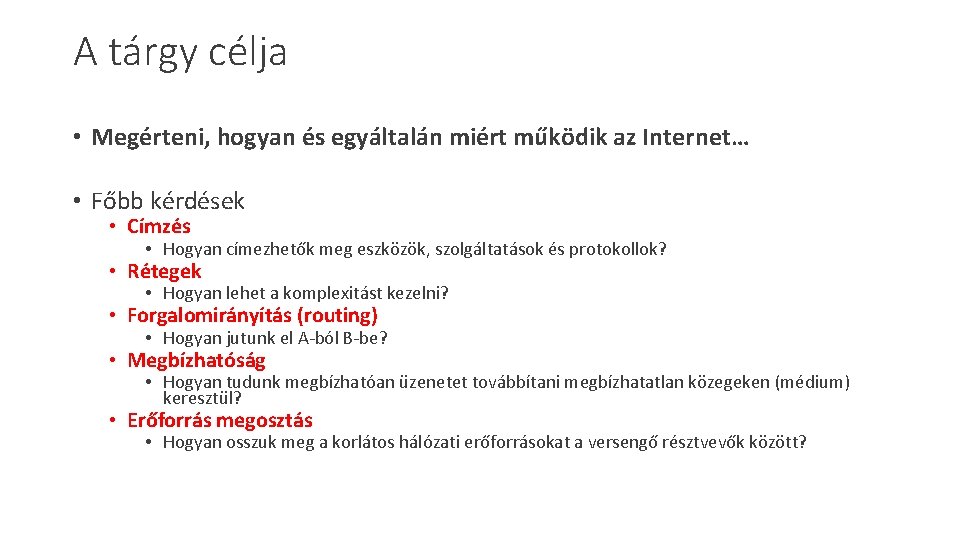 A tárgy célja

• Megérteni, hogyan és egyáltalán miért működik az Internet…

• Főbb kérdések
  • Címzés
    • Hogyan címezhetők meg eszközök, szolgáltatások és protokollok?
  • Rétegek
    • Hogyan lehet a komplexitást kezelni?
  • Forgalomirányítás (routing)
    • Hogyan jutunk el A-ból B-be?
  • Megbízhatóság
    • Hogyan tudunk megbízhatóan üzenetet továbbítani megbízhatatlan közegeken (médium) keresztül?
  • Erőforrás megosztás
    • Hogyan osszuk meg a korlátos hálózati erőforrásokat a versengő résztvevők között?